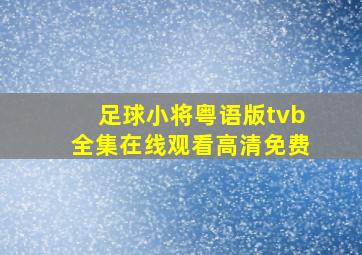 足球小将粤语版tvb
全集在线观看高清免费